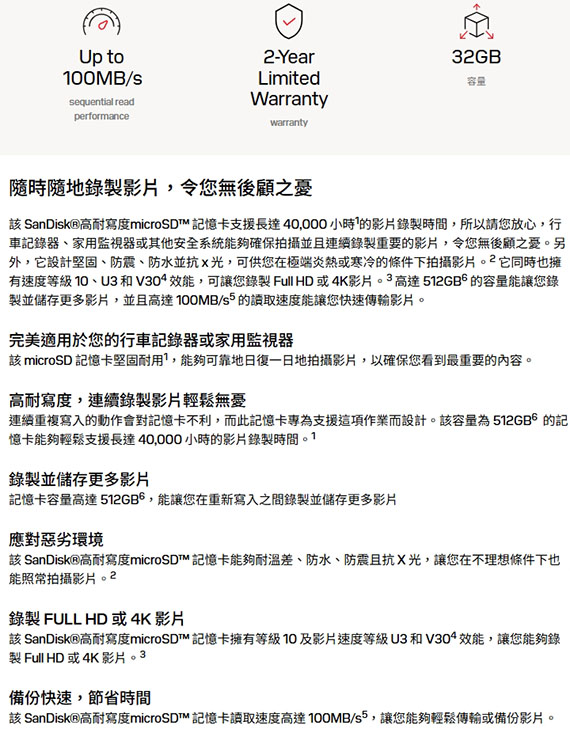 Up to 100MB/s

sequential read performance

2-Year Limited Warranty

warranty

32GB

容量

隨時隨地錄製影片，令您無後顧之憂

該 SanDisk®高耐寫度microSD™ 記憶卡支援長達 40,000 小時$^1$的影片錄製時間，所以請您放心，行車記錄器、家用監視器或其他安全系統能夠確保拍攝並且連續錄製重要的影片，令您無後顧之憂。另外，它設計堅固、防震、防水並抗 x 光，可供您在極端炎熱或寒冷的條件下拍攝影片。$^2$ 它同時也擁有速度等級 10、U3 和 V30$^4$ 效能，可讓您錄製 Full HD 或 4K影片。$^3$ 高達 512GB$^6$ 的容量能讓您錄製並儲存更多影片，並且高達 100MB/s$^5$ 的讀取速度能讓您快速傳輸影片。

完美適用於您的行車記錄器或家用監視器

該 microSD 記憶卡堅固耐用$^1$，能夠可靠地日復一日地拍攝影片，以確保您看到最重要的內容。

高耐寫度，連續錄製影片輕鬆無憂

連續重複寫入的動作會對記憶卡不利，而此記憶卡專為支援這項作業而設計。該容量為 512GB$^6$ 的記憶卡能夠輕鬆支援長達 40,000 小時的影片錄製時間。$^1$

錄製並儲存更多影片

記憶卡容量高達 512GB$^6$，能讓您在重新寫入之間錄製並儲存更多影片

應對惡劣環境

該 SanDisk®高耐寫度microSD™ 記憶卡能夠耐溫差、防水、防震且抗 X 光，讓您在不理想條件下也能照常拍攝影片。$^2$

錄製 FULL HD 或 4K 影片

該 SanDisk®高耐寫度microSD™ 記憶卡擁有等級 10 及影片速度等級 U3 和 V30$^4$ 效能，讓您能夠錄製 Full HD 或 4K 影片。$^3$

備份快速，節省時間

該 SanDisk®高耐寫度microSD™ 記憶卡讀取速度高達 100MB/s$^5$，讓您能夠輕鬆傳輸或備份影片。